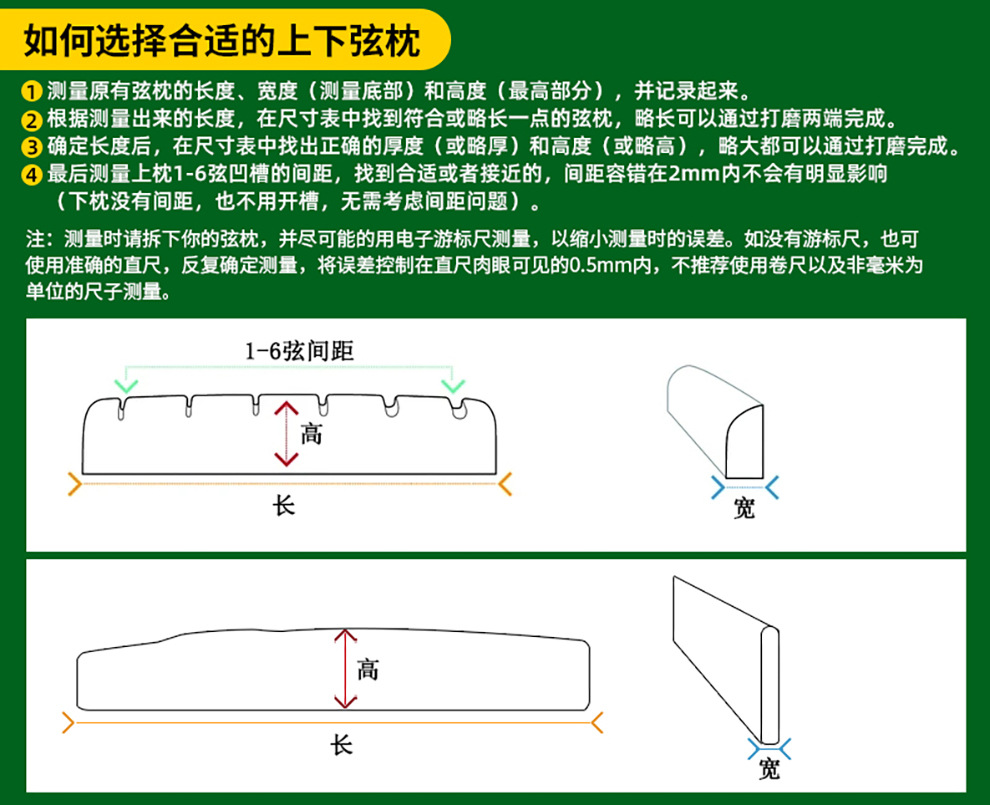 如何选择合适的上下弦枕

1 测量原有弦枕的长度、宽度（测量底部）和高度（最高部分），并记录起来。
2 根据测量出来的长度，在尺寸表中找到符合或略长一点的弦枕，略长可以通过打磨两端完成。
3 确定长度后，在尺寸表中找出正确的厚度（或略厚）和高度（或略高），略大都可以通过打磨完成。
4 最后测量上枕1-6弦凹槽的间距，找到合适或者接近的，间距容错在2mm内不会有明显影响（下枕没有间距，也不用开槽，无需考虑间距问题）。

注：测量时请拆下你的弦枕，并尽可能的用电子游标尺测量，以缩小测量时的误差。如没有游标尺，也可使用准确的直尺，反复确定测量，将误差控制在直尺肉眼可见的0.5mm内，不推荐使用卷尺以及非毫米为单位的尺子测量。

1-6弦间距
高
长
宽

高
长
宽